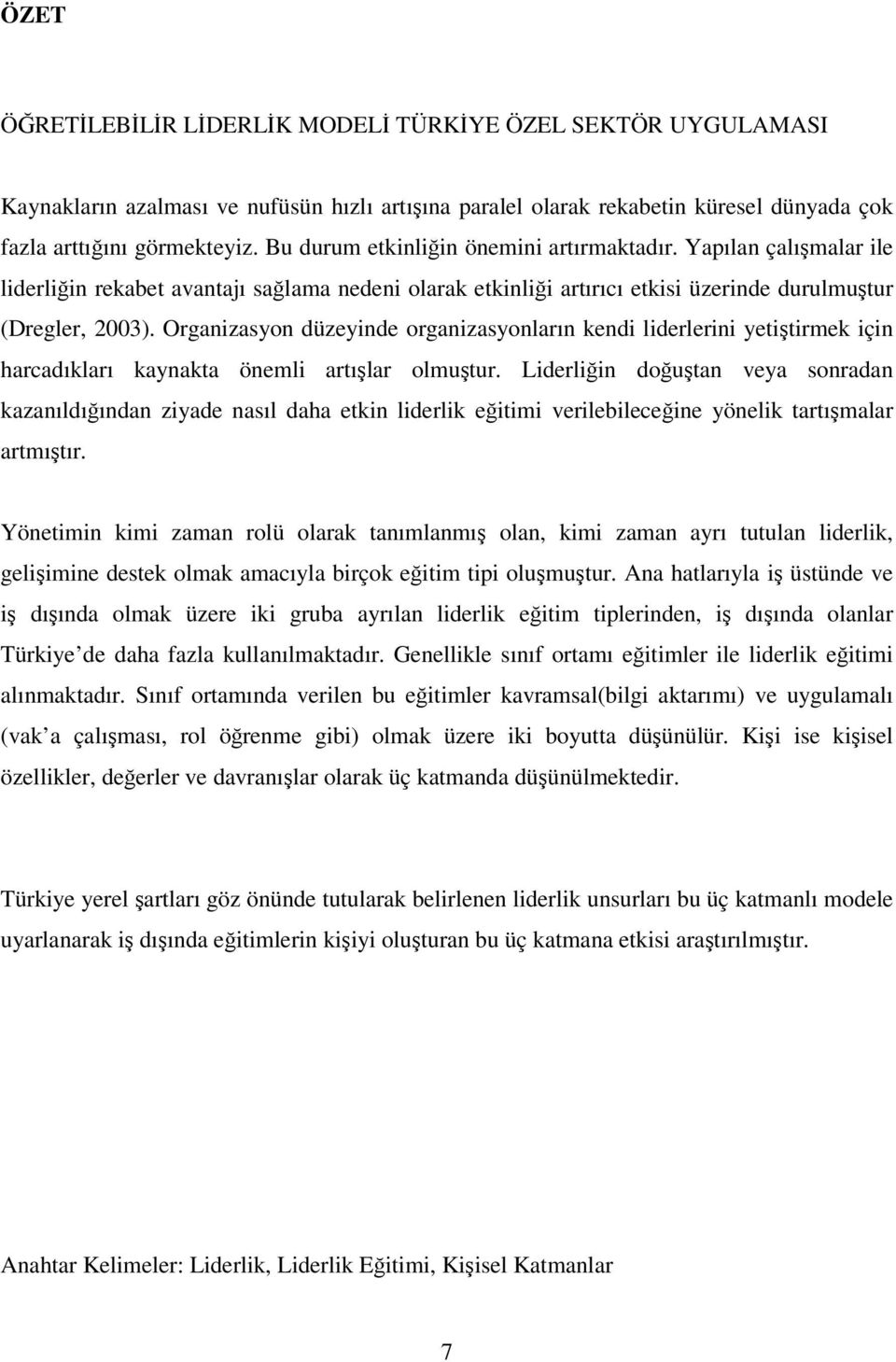 ÖZET

ÖĞRETİLEBİLİR LİDERLİK MODELİ TÜRKİYE ÖZEL SEKTÖR UYGULAMASI

Kaynakların azalması ve nufüsün hızlı artışına paralel olarak rekabetin küresel dünyada çok fazla arttığını görmekteyiz. Bu durum etkinliğin önemini artırmaktadır. Yapılan çalışmalar ile liderliğin rekabet avantajı sağlama nedeni olarak etkinliği artırıcı etkisi üzerinde durulmuştur (Dregler, 2003). Organizasyon düzeyinde organizasyonların kendi liderlerini yetiştirmek için harcadıkları kaynakta önemli artışlar olmuştur. Liderliğin doğuştan veya sonradan kazanıldığından ziyade nasıl daha etkin liderlik eğitimi verilebileceğine yönelik tartışmalar artmıştır.

Yönetimin kimi zaman rolü olarak tanımlanmış olan, kimi zaman ayrı tutulan liderlik, gelişimine destek olmak amacıyla birçok eğitim tipi oluşmuştur. Ana hatlarıyla iş üstünde ve iş dışında olmak üzere iki gruba ayrılan liderlik eğitim tiplerinden, iş dışında olanlar Türkiye de daha fazla kullanılmaktadır. Genellikle sınıf ortamı eğitimler ile liderlik eğitimi alınmaktadır. Sınıf ortamında verilen bu eğitimler kavramsal(bilgi aktarımı) ve uygulamalı (vak a çalışması, rol öğrenme gibi) olmak üzere iki boyutta düşünülür. Kişi ise kişisel özellikler, değerler ve davranışlar olarak üç katmanda düşünülmektedir.

Türkiye yerel şartları göz önünde tutularak belirlenen liderlik unsurları bu üç katmanlı modele uyarlanarak iş dışında eğitimlerin kişiyi oluşturan bu üç katmana etkisi araştırılmıştır.

Anahtar Kelimeler: Liderlik, Liderlik Eğitimi, Kişisel Katmanlar

7